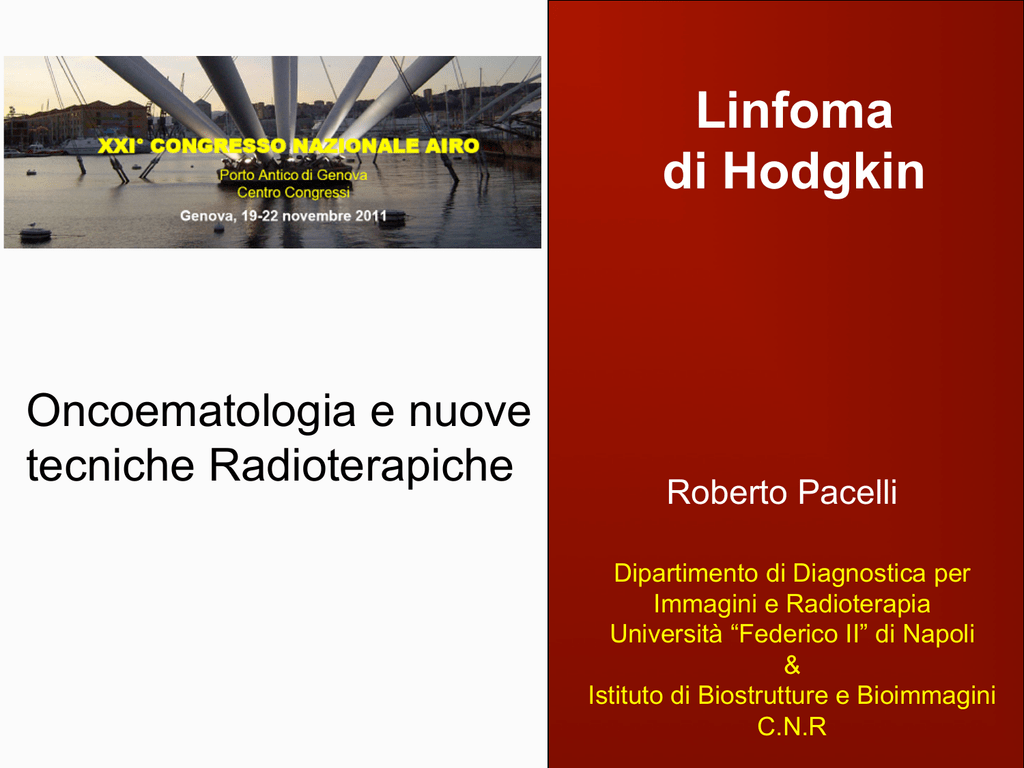 XXI° CONGRESSO NAZIONALE AIRO
Porto Antico di Genova
Centro Congressi
Genova, 19-22 novembre 2011

Oncoematologia e nuove tecniche Radioterapiche

Linfoma di Hodgkin

Roberto Pacelli

Dipartimento di Diagnostica per Immagini e Radioterapia
Università “Federico II” di Napoli
&
Istituto di Biostrutture e Bioimmagini
C.N.R